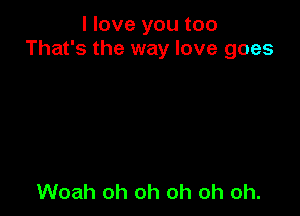 I love you too
That's the way love goes

Woah oh oh oh oh oh.